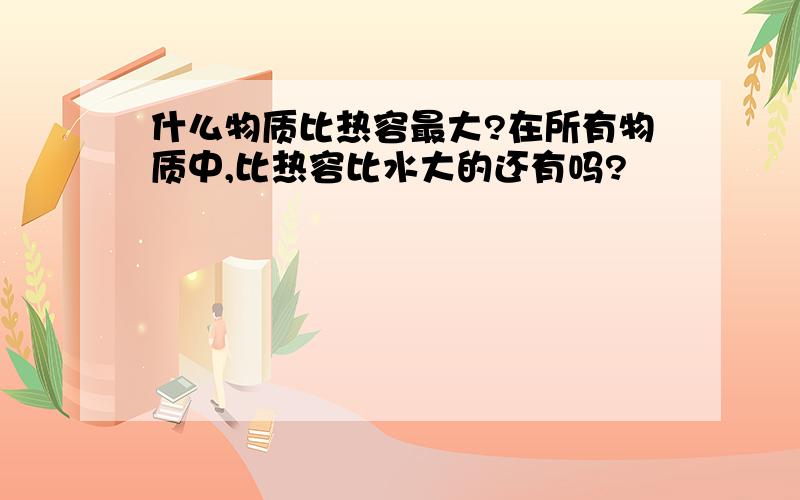 什么物质比热容最大?在所有物质中,比热容比水大的还有吗?